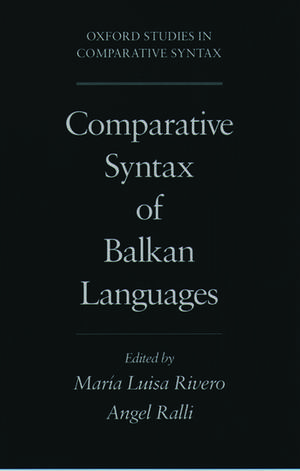 OXFORD STUDIES IN COMPARATIVE SYNTAX

Comparative Syntax of Balkan Languages

Edited by
María Luisa Rivero
Angel Ralli